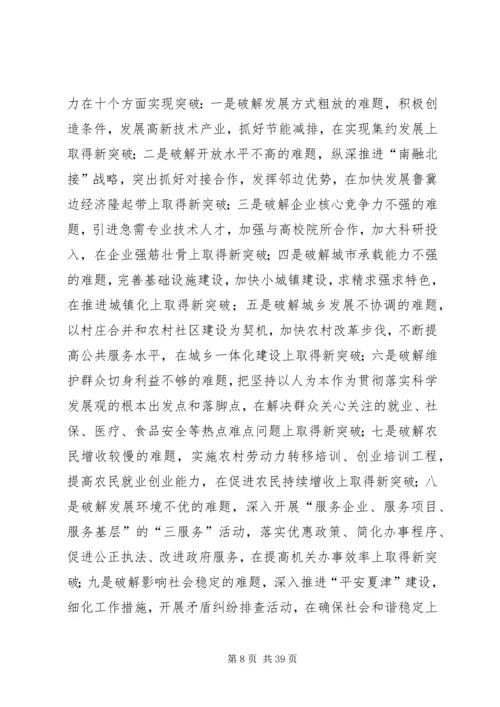 力在十个方面实现突破：一是破解发展方式粗放的难题，积极创造条件，发展高新技术产业，抓好节能减排，在实现集约发展上取得新突破；二是破解开放水平不高的难题，纵深推进“南融北接”战略，突出抓好对接合作，发挥邻边优势，在加快发展鲁冀边经济隆起带上取得新突破；三是破解企业核心竞争力不强的难题，引进急需专业技术人才，加强与高校院所合作，加大科研投入，在企业强筋壮骨上取得新突破；四是破解城市承载能力不强的难题，完善基础设施建设，加快小城镇建设，求精求强求特色，在推进城镇化上取得新突破；五是破解城乡发展不协调的难题，以村庄合并和农村社区建设为契机，加快农村改革步伐，不断提高公共服务水平，在城乡一体化建设上取得新突破；六是破解维护群众切身利益不够的难题，把坚持以人为本作为贯彻落实科学发展观的根本出发点和落脚点，在解决群众关心关注的就业、社保、医疗、食品安全等热点难点问题上取得新突破；七是破解农民增收较慢的难题，实施农村劳动力转移培训、创业培训工程，提高农民就业创业能力，在促进农民持续增收上取得新突破；八是破解发展环境不优的难题，深入开展“服务企业、服务项目、服务基层”的“三服务”活动，落实优惠政策、简化办事程序、促进公正执法、改进政府服务，在提高机关办事效率上取得新突破；九是破解影响社会稳定的难题，深入推进“平安夏津”建设，细化工作措施，开展矛盾纠纷排查活动，在确保社会和谐稳定上

第 8 页 共 39 页